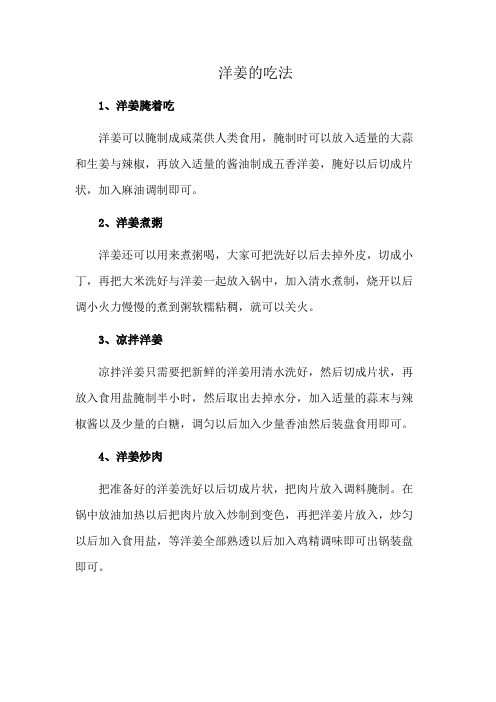 洋姜的吃法

1、洋姜腌着吃

洋姜可以腌制成咸菜供人类食用，腌制时可以放入适量的大蒜和生姜与辣椒，再放入适量的酱油制成五香洋姜，腌好以后切成片状，加入麻油调制即可。

2、洋姜煮粥

洋姜还可以用来煮粥喝，大家可把洗好以后去掉外皮，切成小丁，再把大米洗好与洋姜一起放入锅中，加入清水煮制，烧开以后调小火力慢慢的煮到粥软糯粘稠，就可以关火。

3、凉拌洋姜

凉拌洋姜只需要把新鲜的洋姜用清水洗好，然后切成片状，再放入食用盐腌制半小时，然后取出去掉水分，加入适量的蒜末与辣椒酱以及少量的白糖，调匀以后加入少量香油然后装盘食用即可。

4、洋姜炒肉

把准备好的洋姜洗好以后切成片状，把肉片放入调料腌制。在锅中放油加热以后把肉片放入炒制到变色，再把洋姜片放入，炒匀以后加入食用盐，等洋姜全部熟透以后加入鸡精调味即可出锅装盘即可。